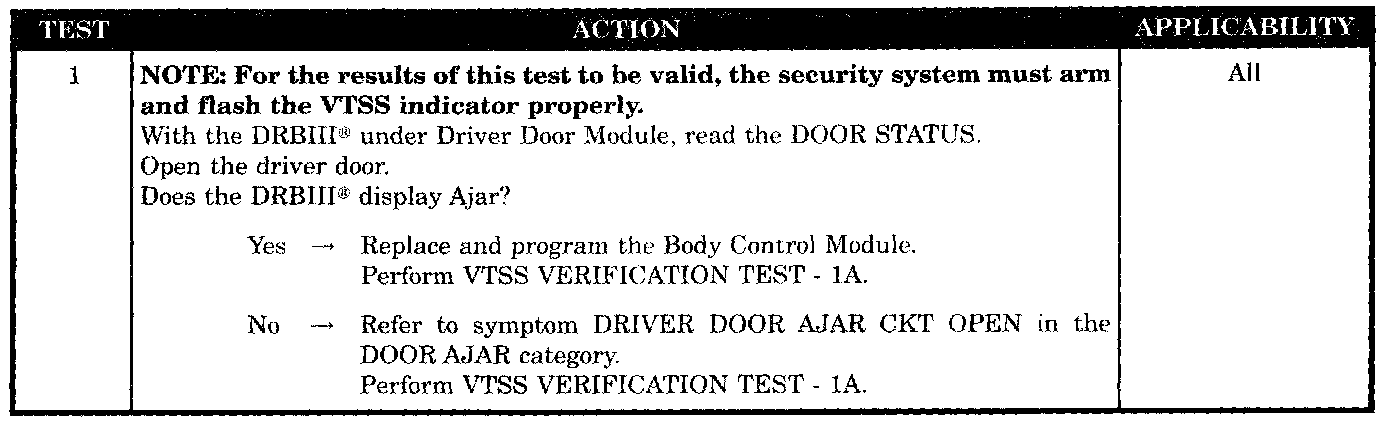 | TEST | ACTION | APPLICABILITY |
|---|---|---|
| 1 | NOTE: For the results of this test to be valid, the security system must arm and flash the VTSS indicator properly. With the DRBIII® under Driver Door Module, read the DOOR STATUS. Open the driver door. Does the DRBIII® display Ajar? Yes → Replace and program the Body Control Module. Perform VTSS VERIFICATION TEST - 1A. No → Refer to symptom DRIVER DOOR AJAR CKT OPEN in the DOOR AJAR category. Perform VTSS VERIFICATION TEST - 1A. | All |